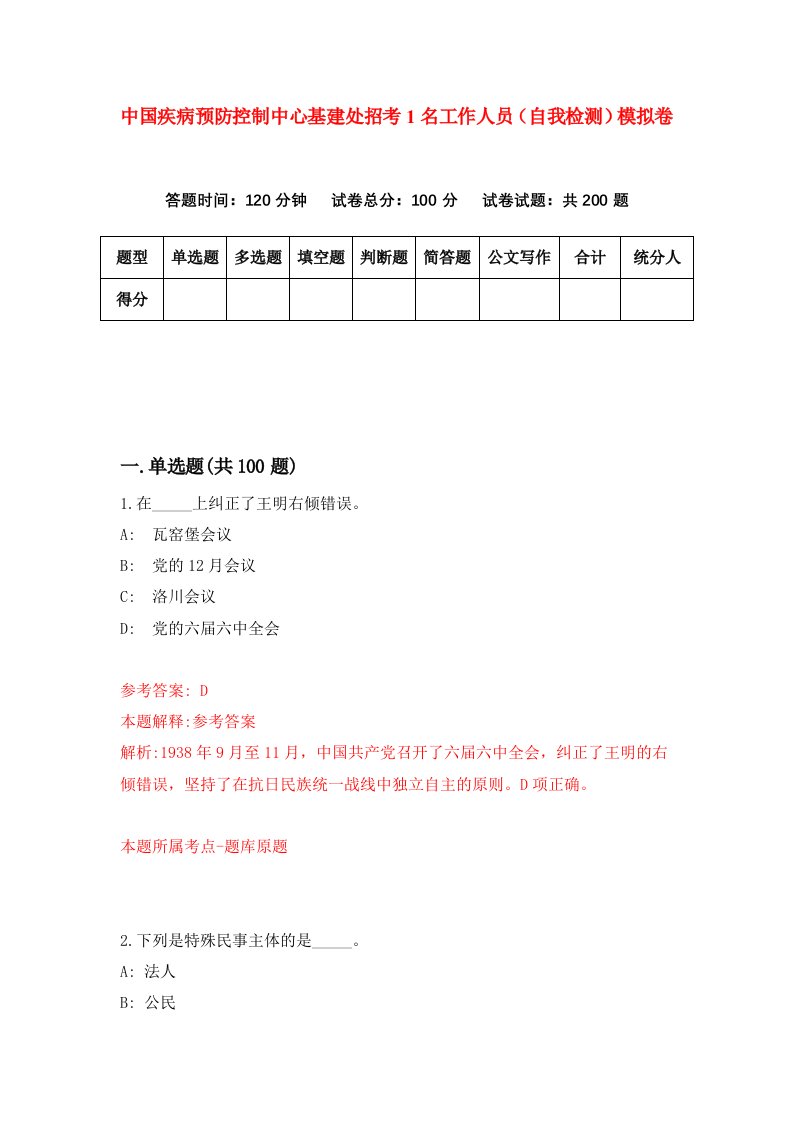 中国疾病预防控制中心基建处招考1名工作人员（自我检测）模拟卷

答题时间：120分钟　试卷总分：100分　试卷试题：共200题

| 题型 | 单选题 | 多选题 | 填空题 | 判断题 | 简答题 | 公文写作 | 合计 | 统分人 |
|---|---|---|---|---|---|---|---|---|
| 得分 | | | | | | | | |

一.单选题(共100题)

1.在_____上纠正了王明右倾错误。

A:　瓦窑堡会议

B:　党的12月会议

C:　洛川会议

D:　党的六届六中全会

参考答案: D

本题解释:参考答案

解析:1938年9月至11月，中国共产党召开了六届六中全会，纠正了王明的右倾错误，坚持了在抗日民族统一战线中独立自主的原则。D项正确。

本题所属考点-题库原题

2.下列是特殊民事主体的是_____。

A: 法人

B: 公民